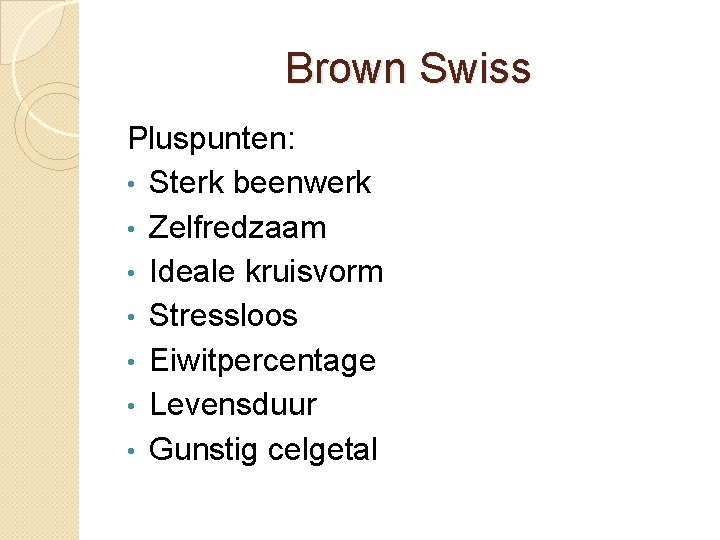 Brown Swiss

Pluspunten:

• Sterk beenwerk
• Zelfredzaam
• Ideale kruisvorm
• Stressloos
• Eiwitpercentage
• Levensduur
• Gunstig celgetal